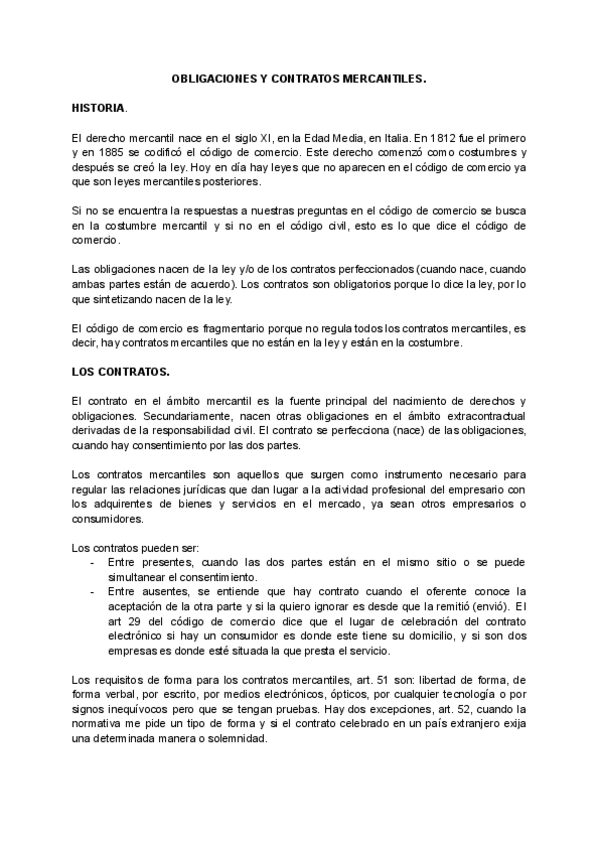 OBLIGACIONES Y CONTRATOS MERCANTILES.

HISTORIA.

El derecho mercantil nace en el siglo XI, en la Edad Media, en Italia. En 1812 fue el primero y en 1885 se codificó el código de comercio. Este derecho comenzó como costumbres y después se creó la ley. Hoy en día hay leyes que no aparecen en el código de comercio ya que son leyes mercantiles posteriores.

Si no se encuentra la respuestas a nuestras preguntas en el código de comercio se busca en la costumbre mercantil y si no en el código civil, esto es lo que dice el código de comercio.

Las obligaciones nacen de la ley y/o de los contratos perfeccionados (cuando nace, cuando ambas partes están de acuerdo). Los contratos son obligatorios porque lo dice la ley, por lo que sintetizando nacen de la ley.

El código de comercio es fragmentario porque no regula todos los contratos mercantiles, es decir, hay contratos mercantiles que no están en la ley y están en la costumbre.

LOS CONTRATOS.

El contrato en el ámbito mercantil es la fuente principal del nacimiento de derechos y obligaciones. Secundariamente, nacen otras obligaciones en el ámbito extracontractual derivadas de la responsabilidad civil. El contrato se perfecciona (nace) de las obligaciones, cuando hay consentimiento por las dos partes.

Los contratos mercantiles son aquellos que surgen como instrumento necesario para regular las relaciones jurídicas que dan lugar a la actividad profesional del empresario con los adquirentes de bienes y servicios en el mercado, ya sean otros empresarios o consumidores.

Los contratos pueden ser:
- Entre presentes, cuando las dos partes están en el mismo sitio o se puede simultanear el consentimiento.
- Entre ausentes, se entiende que hay contrato cuando el oferente conoce la aceptación de la otra parte y si la quiero ignorar es desde que la remitió (envió). El art 29 del código de comercio dice que el lugar de celebración del contrato electrónico si hay un consumidor es donde este tiene su domicilio, y si son dos empresas es donde esté situada la que presta el servicio.

Los requisitos de forma para los contratos mercantiles, art. 51 son: libertad de forma, de forma verbal, por escrito, por medios electrónicos, ópticos, por cualquier tecnología o por signos inequívocos pero que se tengan pruebas. Hay dos excepciones, art. 52, cuando la normativa me pide un tipo de forma y si el contrato celebrado en un país extranjero exija una determinada manera o solemnidad.